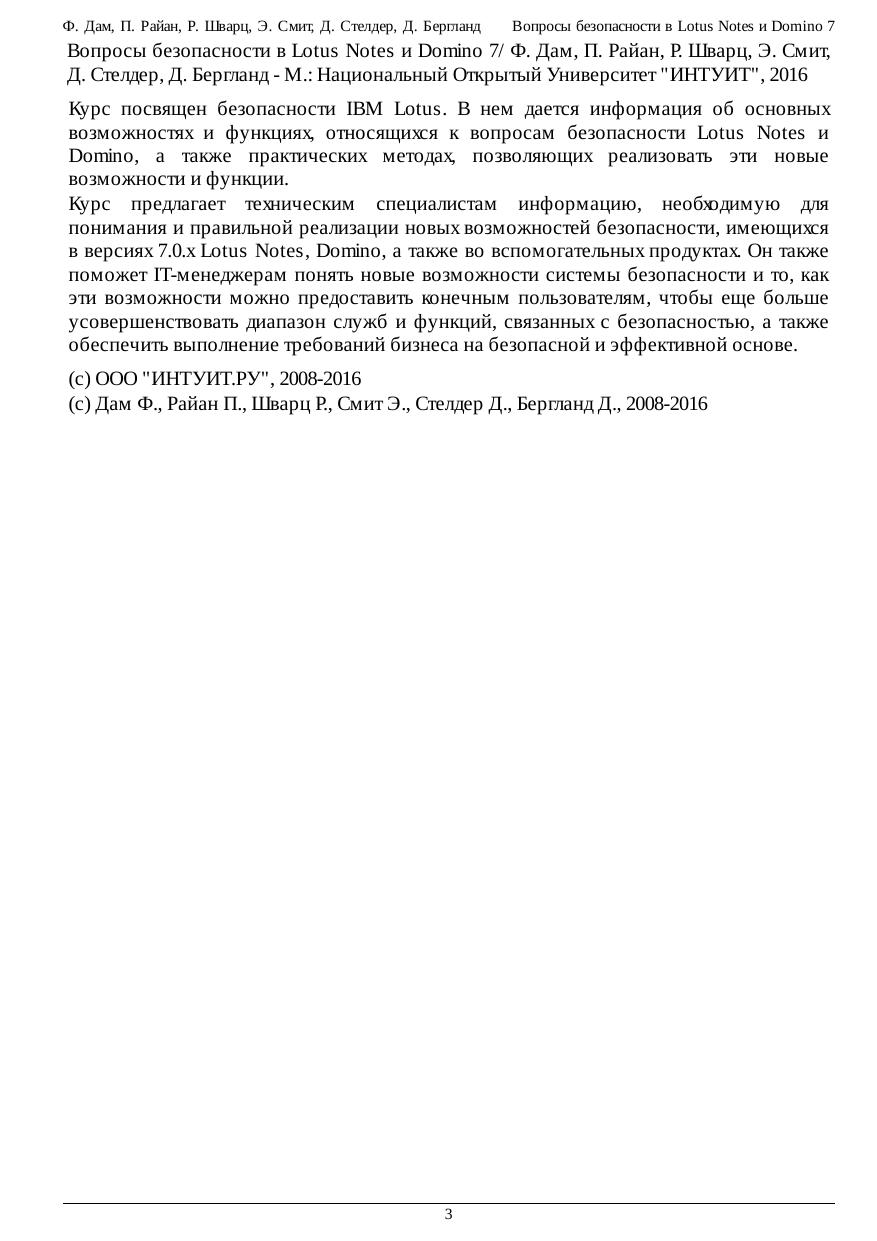 Ф. Дам, П. Райан, Р. Шварц, Э. Смит, Д. Стелдер, Д. Бергланд Вопросы безопасности в Lotus Notes и Domino 7

Вопросы безопасности в Lotus Notes и Domino 7/ Ф. Дам, П. Райан, Р. Шварц, Э. Смит, Д. Стелдер, Д. Бергланд - М.: Национальный Открытый Университет "ИНТУИТ", 2016

Курс посвящен безопасности IBM Lotus. В нем дается информация об основных возможностях и функциях, относящихся к вопросам безопасности Lotus Notes и Domino, а также практических методах, позволяющих реализовать эти новые возможности и функции.

Курс предлагает техническим специалистам информацию, необходимую для понимания и правильной реализации новых возможностей безопасности, имеющихся в версиях 7.0.x Lotus Notes, Domino, а также во вспомогательных продуктах. Он также поможет IT-менеджерам понять новые возможности системы безопасности и то, как эти возможности можно предоставить конечным пользователям, чтобы еще больше усовершенствовать диапазон служб и функций, связанных с безопасностью, а также обеспечить выполнение требований бизнеса на безопасной и эффективной основе.

(c) ООО "ИНТУИТ.РУ", 2008-2016
(c) Дам Ф., Райан П., Шварц Р., Смит Э., Стелдер Д., Бергланд Д., 2008-2016

3